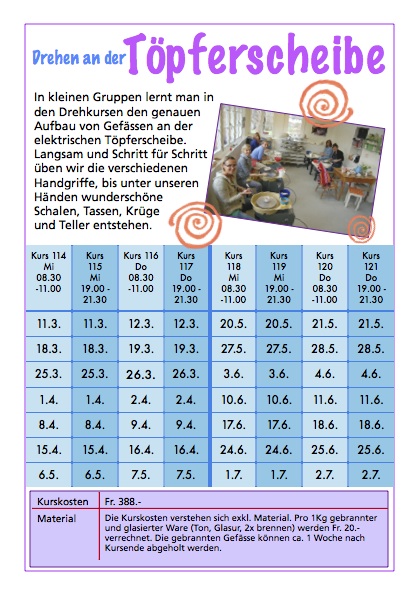 Drehen an der Töpferscheibe

In kleinen Gruppen lernt man in den Drehkursen den genauen Aufbau von Gefässen an der elektrischen Töpferscheibe. Langsam und Schritt für Schritt üben wir die verschiedenen Handgriffe, bis unter unseren Händen wunderschöne Schalen, Tassen, Krüge und Teller entstehen.

| Kurs 114 Mi 08.30 -11.00 | Kurs 115 Mi 19.00 - 21.30 | Kurs 116 Do 08.30 -11.00 | Kurs 117 Do 19.00 - 21.30 | Kurs 118 Mi 08.30 -11.00 | Kurs 119 Mi 19.00 - 21.30 | Kurs 120 Do 08.30 -11.00 | Kurs 121 Do 19.00 - 21.30 |
|---|---|---|---|---|---|---|---|
| 11.3. | 11.3. | 12.3. | 12.3. | 20.5. | 20.5. | 21.5. | 21.5. |
| 18.3. | 18.3. | 19.3. | 19.3. | 27.5. | 27.5. | 28.5. | 28.5. |
| 25.3. | 25.3. | 26.3. | 26.3. | 3.6. | 3.6. | 4.6. | 4.6. |
| 1.4. | 1.4. | 2.4. | 2.4. | 10.6. | 10.6. | 11.6. | 11.6. |
| 8.4. | 8.4. | 9.4. | 9.4. | 17.6. | 17.6. | 18.6. | 18.6. |
| 15.4. | 15.4. | 16.4. | 16.4. | 24.6. | 24.6. | 25.6. | 25.6. |
| 6.5. | 6.5. | 7.5. | 7.5. | 1.7. | 1.7. | 2.7. | 2.7. |

| Kurskosten | Fr. 388.- |
|---|---|
| Material | Die Kurskosten verstehen sich exkl. Material. Pro 1Kg gebrannter und glasierter Ware (Ton, Glasur, 2x brennen) werden Fr. 20.- verrechnet. Die gebrannten Gefässe können ca. 1 Woche nach Kursende abgeholt werden. |